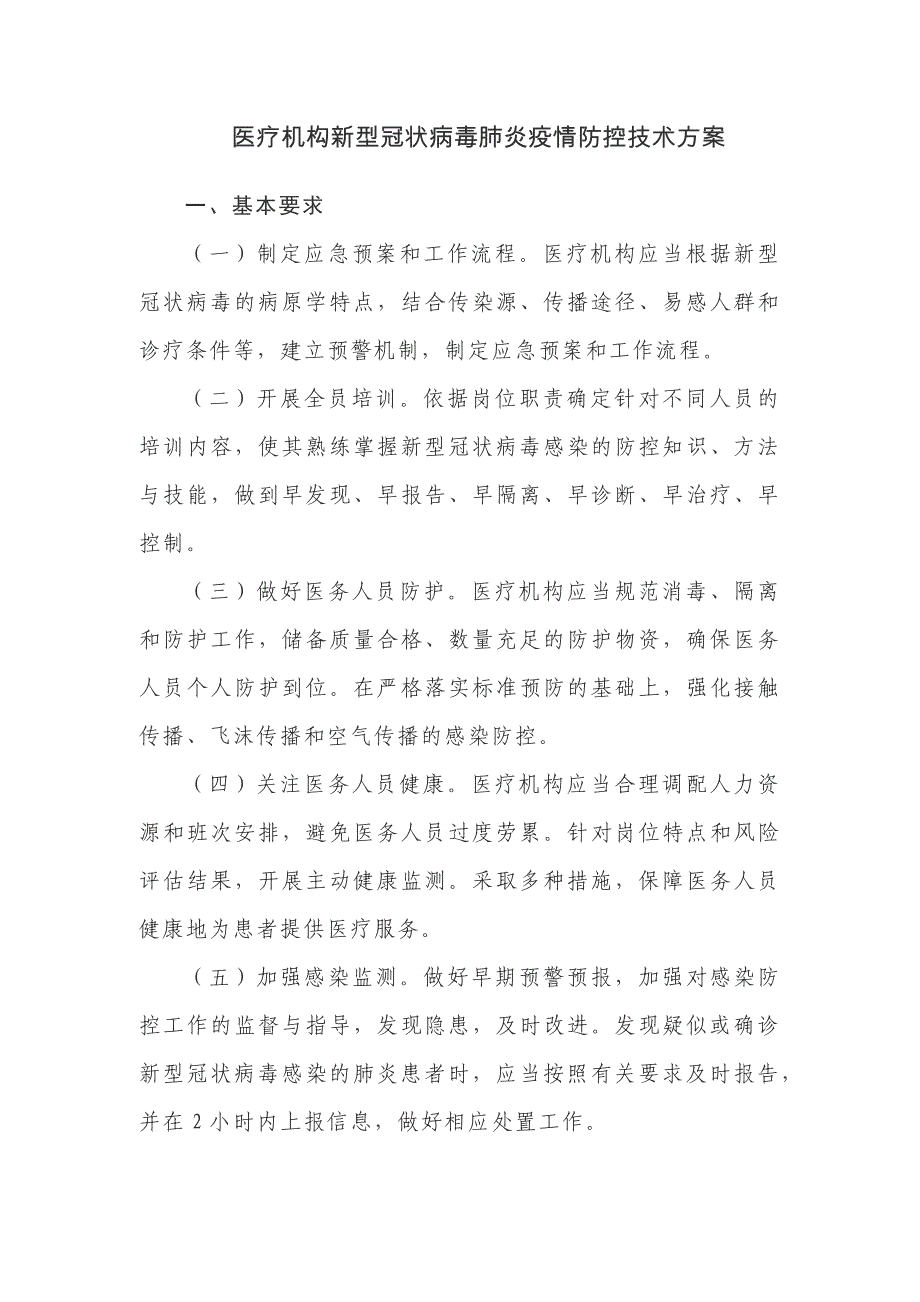 医疗机构新型冠状病毒肺炎疫情防控技术方案

一、基本要求

（一）制定应急预案和工作流程。医疗机构应当根据新型冠状病毒的病原学特点，结合传染源、传播途径、易感人群和诊疗条件等，建立预警机制，制定应急预案和工作流程。

（二）开展全员培训。依据岗位职责确定针对不同人员的培训内容，使其熟练掌握新型冠状病毒感染的防控知识、方法与技能，做到早发现、早报告、早隔离、早诊断、早治疗、早控制。

（三）做好医务人员防护。医疗机构应当规范消毒、隔离和防护工作，储备质量合格、数量充足的防护物资，确保医务人员个人防护到位。在严格落实标准预防的基础上，强化接触传播、飞沫传播和空气传播的感染防控。

（四）关注医务人员健康。医疗机构应当合理调配人力资源和班次安排，避免医务人员过度劳累。针对岗位特点和风险评估结果，开展主动健康监测。采取多种措施，保障医务人员健康地为患者提供医疗服务。

（五）加强感染监测。做好早期预警预报，加强对感染防控工作的监督与指导，发现隐患，及时改进。发现疑似或确诊新型冠状病毒感染的肺炎患者时，应当按照有关要求及时报告，并在 2 小时内上报信息，做好相应处置工作。